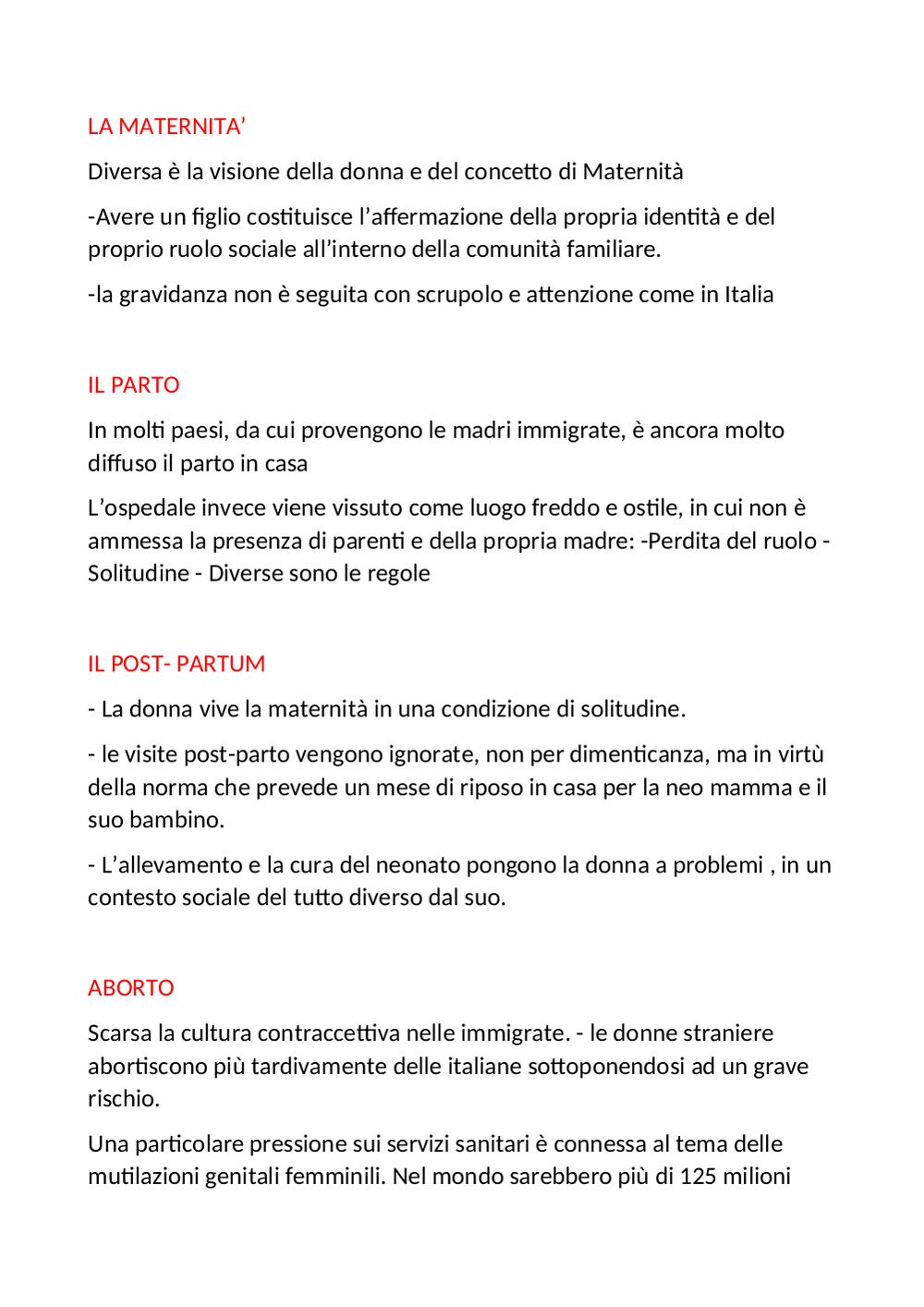 LA MATERNITA’

Diversa è la visione della donna e del concetto di Maternità

-Avere un figlio costituisce l’affermazione della propria identità e del proprio ruolo sociale all’interno della comunità familiare.

-la gravidanza non è seguita con scrupolo e attenzione come in Italia

IL PARTO

In molti paesi, da cui provengono le madri immigrate, è ancora molto diffuso il parto in casa

L’ospedale invece viene vissuto come luogo freddo e ostile, in cui non è ammessa la presenza di parenti e della propria madre: -Perdita del ruolo - Solitudine - Diverse sono le regole

IL POST- PARTUM

- La donna vive la maternità in una condizione di solitudine.

- le visite post-parto vengono ignorate, non per dimenticanza, ma in virtù della norma che prevede un mese di riposo in casa per la neo mamma e il suo bambino.

- L’allevamento e la cura del neonato pongono la donna a problemi , in un contesto sociale del tutto diverso dal suo.

ABORTO

Scarsa la cultura contraccettiva nelle immigrate. - le donne straniere abortiscono più tardivamente delle italiane sottoponendosi ad un grave rischio.

Una particolare pressione sui servizi sanitari è connessa al tema delle mutilazioni genitali femminili. Nel mondo sarebbero più di 125 milioni